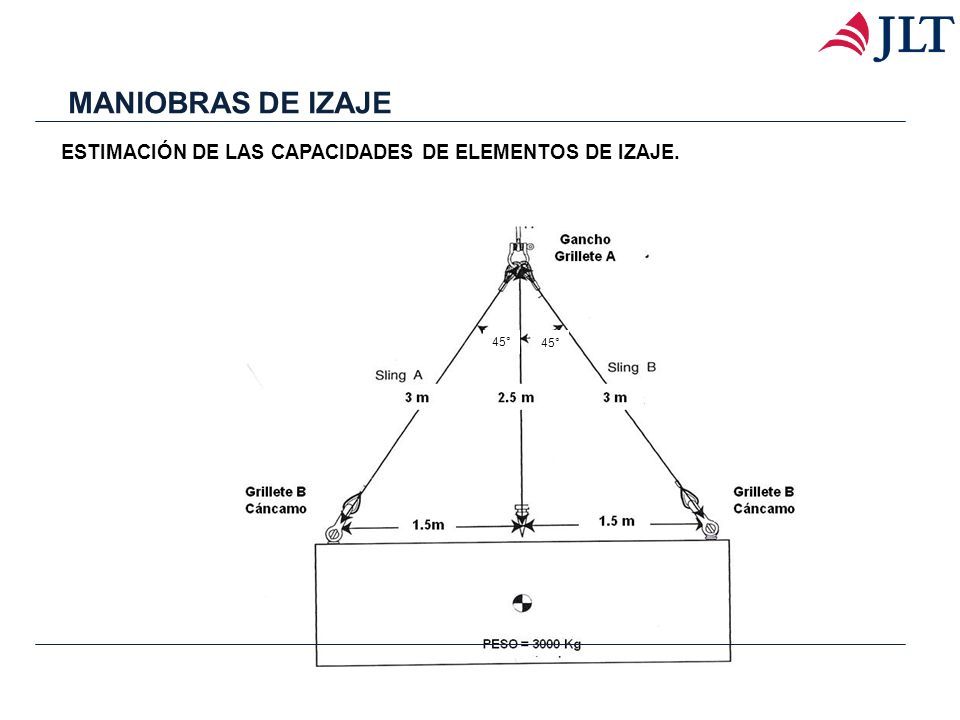 JLT

MANIOBRAS DE IZAJE

ESTIMACIÓN DE LAS CAPACIDADES DE ELEMENTOS DE IZAJE.

Gancho
Grillete A

45° 45°

Sling A
Sling B

3 m
2.5 m
3 m

Grillete B
Cáncamo

Grillete B
Cáncamo

1.5m
1.5 m

PESO = 3000 Kg